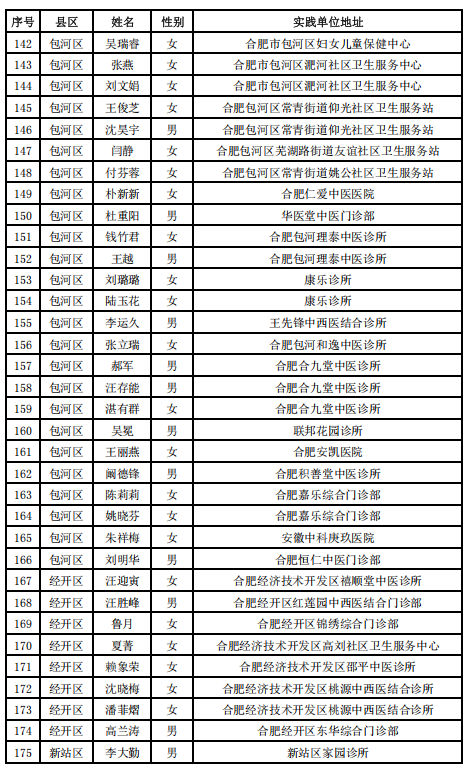 | 序号 | 县区 | 姓名 | 性别 | 实践单位地址 |
|---|---|---|---|---|
| 142 | 包河区 | 吴瑞睿 | 女 | 合肥市包河区妇女儿童保健中心 |
| 143 | 包河区 | 张燕 | 女 | 合肥市包河区淝河社区卫生服务中心 |
| 144 | 包河区 | 刘文娟 | 女 | 合肥市包河区淝河社区卫生服务中心 |
| 145 | 包河区 | 王俊芝 | 女 | 合肥包河区常青街道仰光社区卫生服务站 |
| 146 | 包河区 | 沈昊宇 | 男 | 合肥包河区常青街道仰光社区卫生服务站 |
| 147 | 包河区 | 闫静 | 女 | 合肥包河区芜湖路街道友谊社区卫生服务站 |
| 148 | 包河区 | 付芬蓉 | 女 | 合肥包河区常青街道姚公社区卫生服务站 |
| 149 | 包河区 | 朴新新 | 女 | 合肥仁爱中医医院 |
| 150 | 包河区 | 杜重阳 | 男 | 华医堂中医门诊部 |
| 151 | 包河区 | 钱竹君 | 女 | 合肥包河理泰中医诊所 |
| 152 | 包河区 | 王越 | 男 | 合肥包河理泰中医诊所 |
| 153 | 包河区 | 刘璐璐 | 女 | 康乐诊所 |
| 154 | 包河区 | 陆玉花 | 女 | 康乐诊所 |
| 155 | 包河区 | 李运久 | 男 | 王先锋中西医结合诊所 |
| 156 | 包河区 | 张立瑞 | 女 | 合肥包河和逸中医诊所 |
| 157 | 包河区 | 郝军 | 男 | 合肥合九堂中医诊所 |
| 158 | 包河区 | 汪存能 | 男 | 合肥合九堂中医诊所 |
| 159 | 包河区 | 湛有群 | 女 | 合肥合九堂中医诊所 |
| 160 | 包河区 | 吴冕 | 男 | 联邦花园诊所 |
| 161 | 包河区 | 王丽燕 | 女 | 合肥安凯医院 |
| 162 | 包河区 | 阚德锋 | 男 | 合肥积善堂中医诊所 |
| 163 | 包河区 | 陈莉莉 | 女 | 合肥嘉乐综合门诊部 |
| 164 | 包河区 | 姚晓芬 | 女 | 合肥嘉乐综合门诊部 |
| 165 | 包河区 | 朱祥梅 | 女 | 安徽中科庚玖医院 |
| 166 | 包河区 | 刘明华 | 男 | 合肥恒仁中医门诊部 |
| 167 | 经开区 | 汪迎寅 | 女 | 合肥经济技术开发区禧顺堂中医诊所 |
| 168 | 经开区 | 汪胜峰 | 男 | 合肥经开区红莲园中西医结合门诊部 |
| 169 | 经开区 | 鲁月 | 女 | 合肥经开区锦绣综合门诊部 |
| 170 | 经开区 | 夏菁 | 女 | 合肥经济技术开发区高刘社区卫生服务中心 |
| 171 | 经开区 | 赖象荣 | 女 | 合肥经济技术开发区邵平中医诊所 |
| 172 | 经开区 | 沈晓梅 | 女 | 合肥经济技术开发区桃源中西医结合诊所 |
| 173 | 经开区 | 潘菲熠 | 女 | 合肥经济技术开发区桃源中西医结合诊所 |
| 174 | 经开区 | 高兰涛 | 男 | 合肥经开区东华综合门诊部 |
| 175 | 新站区 | 李大勤 | 男 | 新站区家园诊所 |